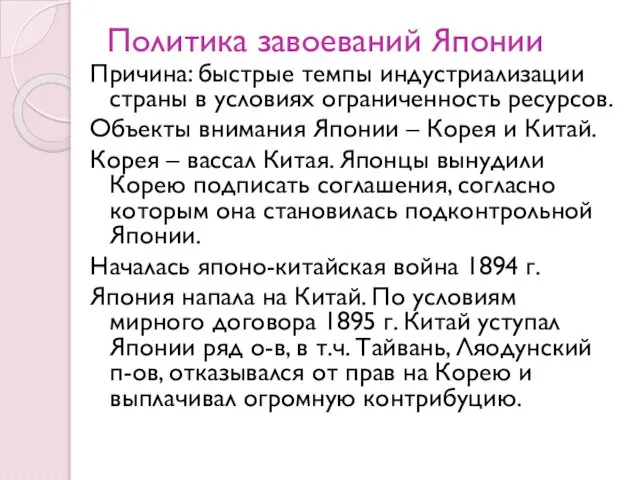 Политика завоеваний Японии

Причина: быстрые темпы индустриализации страны в условиях ограниченность ресурсов.

Объекты внимания Японии – Корея и Китай.

Корея – вассал Китая. Японцы вынудили Корею подписать соглашения, согласно которым она становилась подконтрольной Японии.

Началась японо-китайская война 1894 г.

Япония напала на Китай. По условиям мирного договора 1895 г. Китай уступал Японии ряд о-в, в т.ч. Тайвань, Ляодунский п-ов, отказывался от прав на Корею и выплачивал огромную контрибуцию.